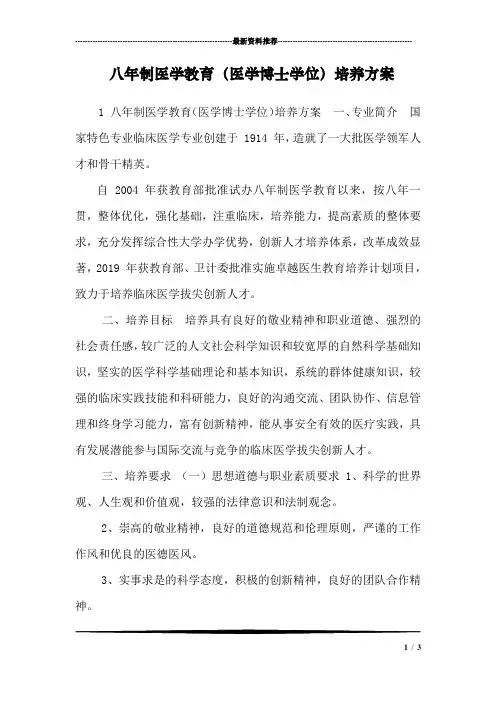 最新资料推荐

八年制医学教育（医学博士学位）培养方案

1 八年制医学教育(医学博士学位)培养方案 一、专业简介 国家特色专业临床医学专业创建于 1914 年，造就了一大批医学领军人才和骨干精英。

自 2004 年获教育部批准试办八年制医学教育以来，按八年一贯，整体优化，强化基础，注重临床，培养能力，提高素质的整体要求，充分发挥综合性大学办学优势，创新人才培养体系，改革成效显著，2019 年获教育部、卫计委批准实施卓越医生教育培养计划项目，致力于培养临床医学拔尖创新人才。

二、培养目标 培养具有良好的敬业精神和职业道德、强烈的社会责任感，较广泛的人文社会科学知识和较宽厚的自然科学基础知识，坚实的医学科学基础理论和基本知识，系统的群体健康知识，较强的临床实践技能和科研能力，良好的沟通交流、团队协作、信息管理和终身学习能力，富有创新精神，能从事安全有效的医疗实践，具有发展潜能参与国际交流与竞争的临床医学拔尖创新人才。

三、培养要求 （一）思想道德与职业素质要求 1、科学的世界观、人生观和价值观，较强的法律意识和法制观念。

2、崇高的敬业精神，良好的道德规范和伦理原则，严谨的工作作风和优良的医德医风。

3、实事求是的科学态度，积极的创新精神，良好的团队合作精神。

1 / 3